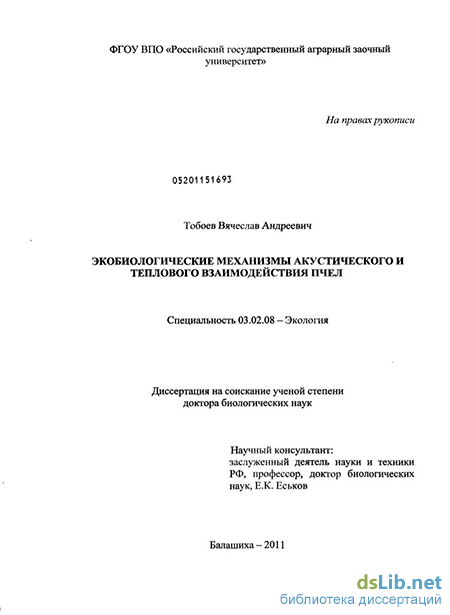 ФГОУ ВПО «Российский государственный аграрный заочный университет»

На правах рукописи

05201151693

Тобоев Вячеслав Андреевич

ЭКОБИОЛОГИЧЕСКИЕ МЕХАНИЗМЫ АКУСТИЧЕСКОГО И ТЕПЛОВОГО ВЗАИМОДЕЙСТВИЯ ПЧЕЛ

Специальность 03.02.08 – Экология

Диссертация на соискание ученой степени доктора биологических наук

Научный консультант:
заслуженный деятель науки и техники РФ, профессор, доктор биологических наук, Е.К. Еськов

Балашиха – 2011

dsLib.net
библиотека диссертаций